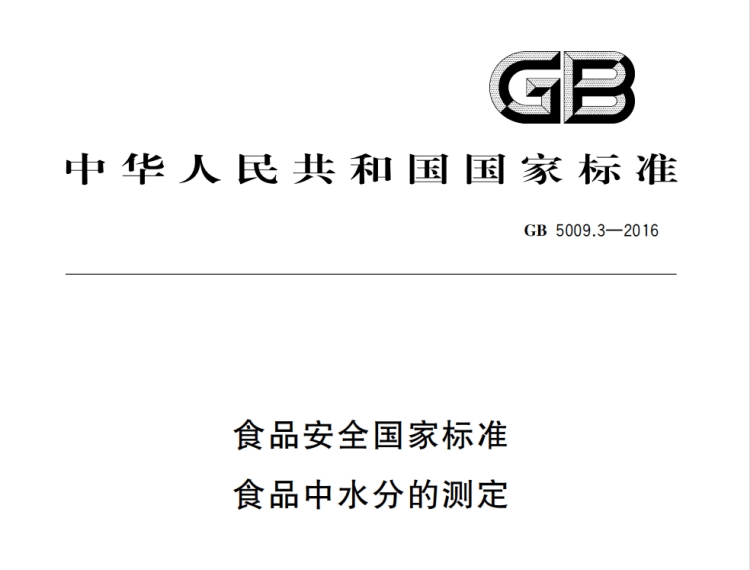 GB

中华人民共和国国家标准

GB 5009.3—2016

食品安全国家标准
食品中水分的测定